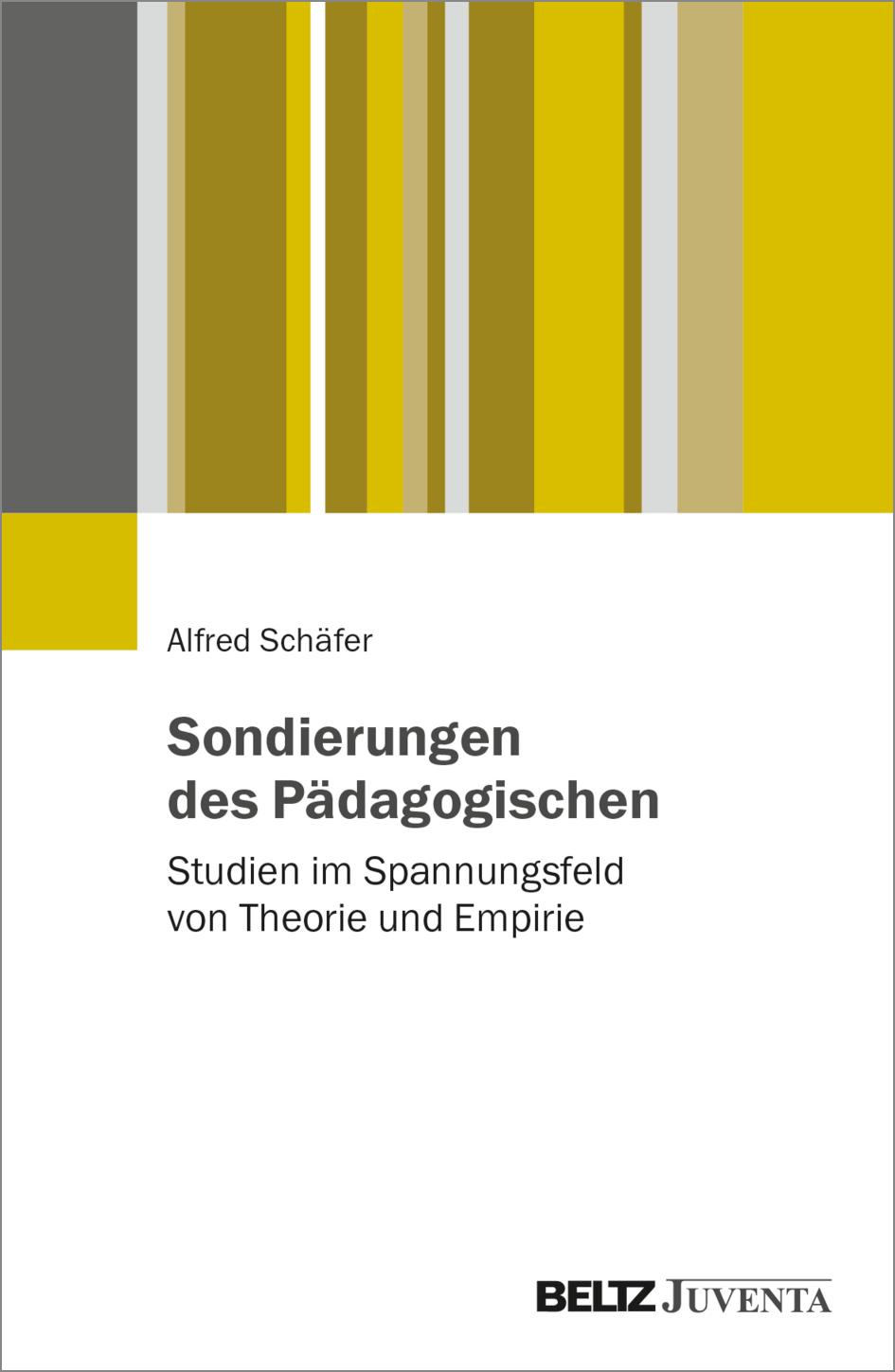 Alfred Schäfer

Sondierungen des Pädagogischen

Studien im Spannungsfeld von Theorie und Empirie

BELTZ JUVENTA